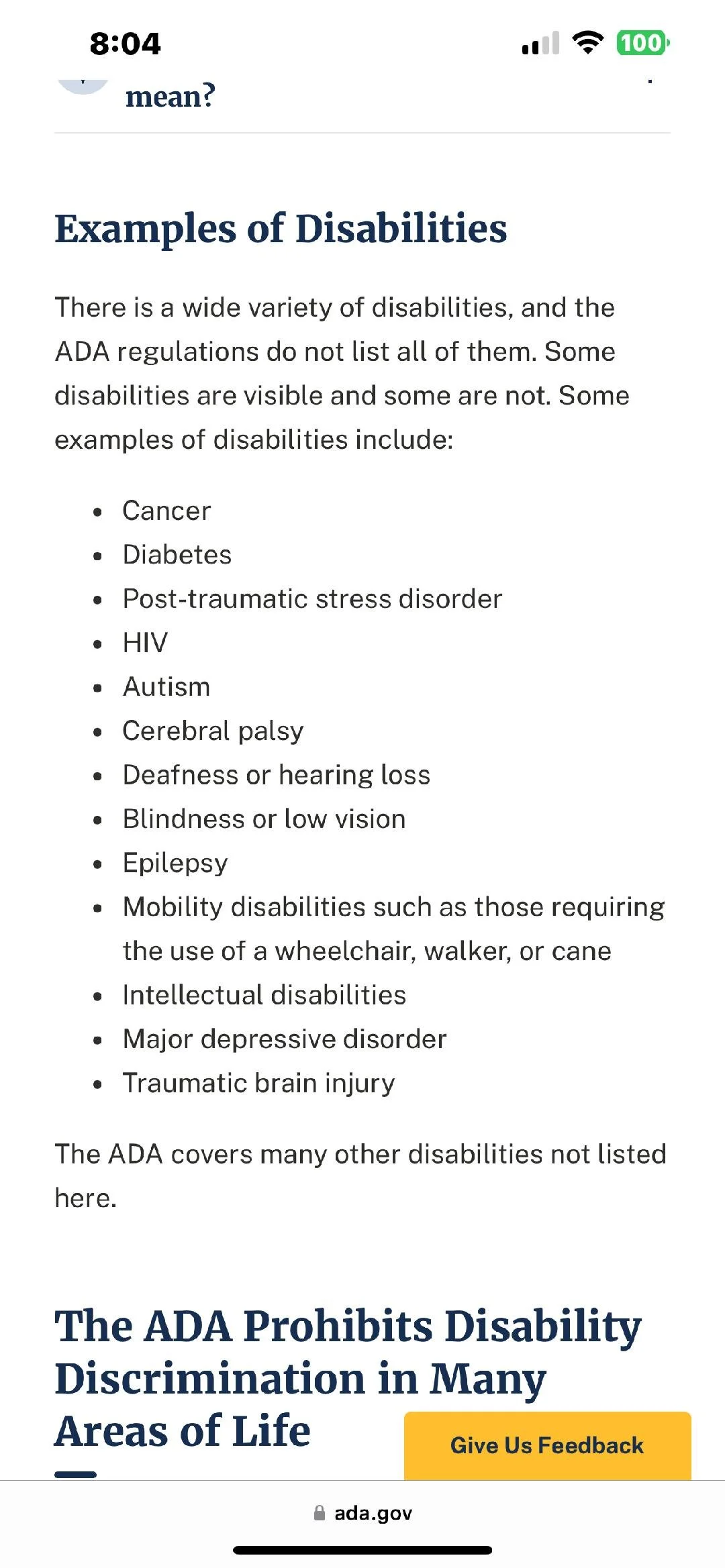 8:04

100

mean?

Examples of Disabilities

There is a wide variety of disabilities, and the ADA regulations do not list all of them. Some disabilities are visible and some are not. Some examples of disabilities include:

- Cancer
- Diabetes
- Post-traumatic stress disorder
- HIV
- Autism
- Cerebral palsy
- Deafness or hearing loss
- Blindness or low vision
- Epilepsy
- Mobility disabilities such as those requiring the use of a wheelchair, walker, or cane
- Intellectual disabilities
- Major depressive disorder
- Traumatic brain injury

The ADA covers many other disabilities not listed here.

The ADA Prohibits Disability Discrimination in Many Areas of Life

Give Us Feedback

ada.gov